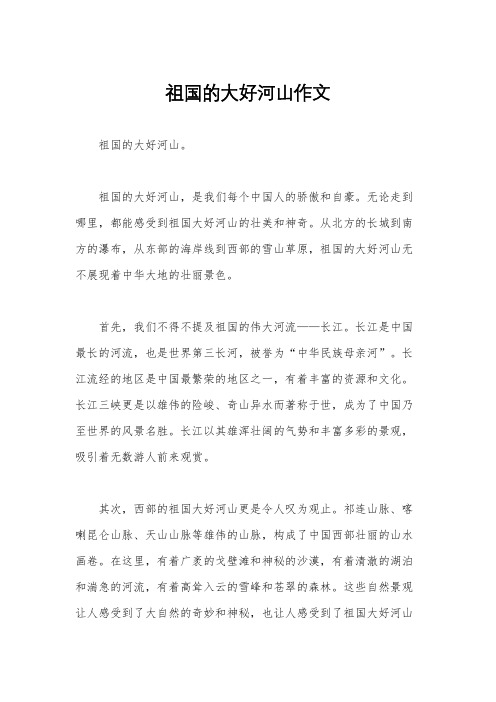 祖国的大好河山作文

祖国的大好河山。

祖国的大好河山，是我们每个中国人的骄傲和自豪。无论走到哪里，都能感受到祖国大好河山的壮美和神奇。从北方的长城到南方的瀑布，从东部的海岸线到西部的雪山草原，祖国的大好河山无不展现着中华大地的壮丽景色。

首先，我们不得不提及祖国的伟大河流——长江。长江是中国最长的河流，也是世界第三长河，被誉为“中华民族母亲河”。长江流经的地区是中国最繁荣的地区之一，有着丰富的资源和文化。长江三峡更是以雄伟的险峻、奇山异水而著称于世，成为了中国乃至世界的风景名胜。长江以其雄浑壮阔的气势和丰富多彩的景观，吸引着无数游人前来观赏。

其次，西部的祖国大好河山更是令人叹为观止。祁连山脉、喀喇昆仑山脉、天山山脉等雄伟的山脉，构成了中国西部壮丽的山水画卷。在这里，有着广袤的戈壁滩和神秘的沙漠，有着清澈的湖泊和湍急的河流，有着高耸入云的雪峰和苍翠的森林。这些自然景观让人感受到了大自然的奇妙和神秘，也让人感受到了祖国大好河山